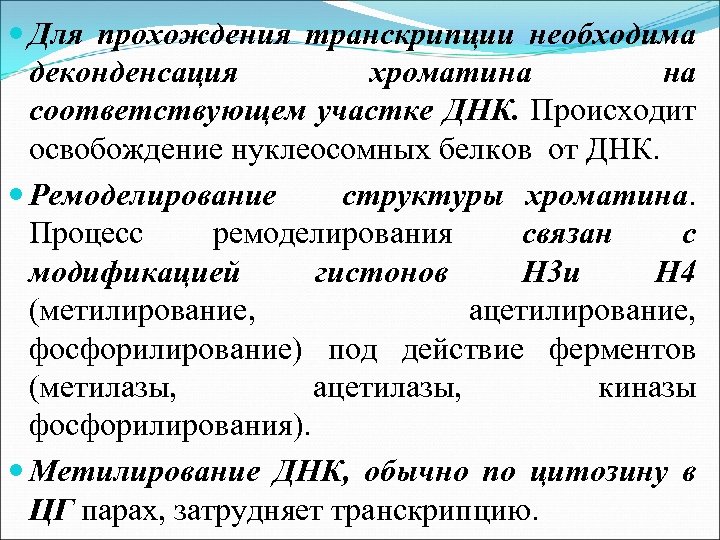 Для прохождения транскрипции необходима деконденсация хроматина на соответствующем участке ДНК. Происходит освобождение нуклеосомных белков от ДНК.

Ремоделирование структуры хроматина. Процесс ремоделирования связан с модификацией гистонов Н3и Н4 (метилирование, ацетилирование, фосфорилирование) под действие ферментов (метилазы, ацетилазы, киназы фосфорилирования).

Метилирование ДНК, обычно по цитозину в ЦГ парах, затрудняет транскрипцию.